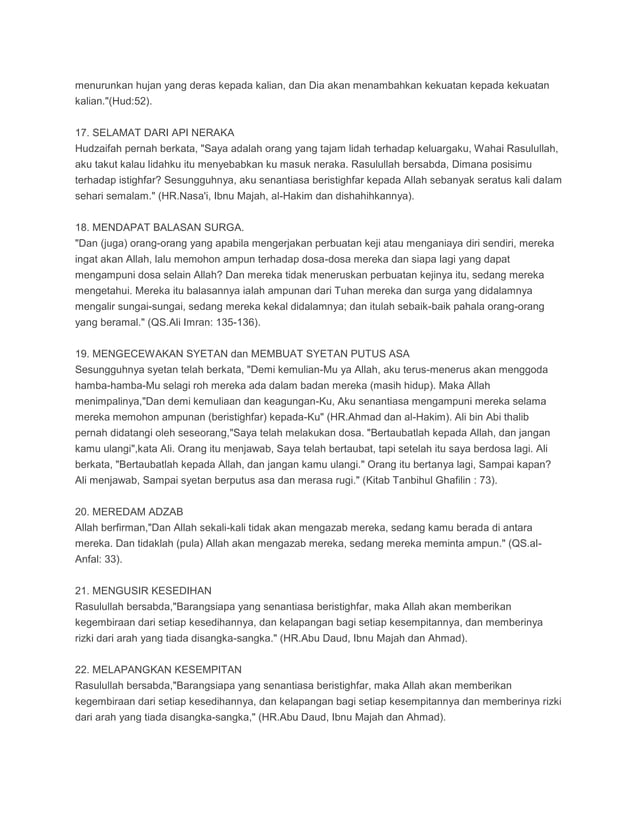 menurunkan hujan yang deras kepada kalian, dan Dia akan menambahkan kekuatan kepada kekuatan kalian."(Hud:52).

17. SELAMAT DARI API NERAKA
Hudzaifah pernah berkata, "Saya adalah orang yang tajam lidah terhadap keluargaku, Wahai Rasulullah, aku takut kalau lidahku itu menyebabkan ku masuk neraka. Rasulullah bersabda, Dimana posisimu terhadap istighfar? Sesungguhnya, aku senantiasa beristighfar kepada Allah sebanyak seratus kali dalam sehari semalam." (HR.Nasa'i, Ibnu Majah, al-Hakim dan dishahihkannya).

18. MENDAPAT BALASAN SURGA.
"Dan (juga) orang-orang yang apabila mengerjakan perbuatan keji atau menganiaya diri sendiri, mereka ingat akan Allah, lalu memohon ampun terhadap dosa-dosa mereka dan siapa lagi yang dapat mengampuni dosa selain Allah? Dan mereka tidak meneruskan perbuatan kejinya itu, sedang mereka mengetahui. Mereka itu balasannya ialah ampunan dari Tuhan mereka dan surga yang didalamnya mengalir sungai-sungai, sedang mereka kekal didalamnya; dan itulah sebaik-baik pahala orang-orang yang beramal." (QS.Ali Imran: 135-136).

19. MENGECEWAKAN SYETAN dan MEMBUAT SYETAN PUTUS ASA
Sesungguhnya syetan telah berkata, "Demi kemulian-Mu ya Allah, aku terus-menerus akan menggoda hamba-hamba-Mu selagi roh mereka ada dalam badan mereka (masih hidup). Maka Allah menimpalinya,"Dan demi kemuliaan dan keagungan-Ku, Aku senantiasa mengampuni mereka selama mereka memohon ampunan (beristighfar) kepada-Ku" (HR.Ahmad dan al-Hakim). Ali bin Abi thalib pernah didatangi oleh seseorang,"Saya telah melakukan dosa. "Bertaubatlah kepada Allah, dan jangan kamu ulangi",kata Ali. Orang itu menjawab, Saya telah bertaubat, tapi setelah itu saya berdosa lagi. Ali berkata, "Bertaubatlah kepada Allah, dan jangan kamu ulangi." Orang itu bertanya lagi, Sampai kapan? Ali menjawab, Sampai syetan berputus asa dan merasa rugi." (Kitab Tanbihul Ghafilin : 73).

20. MEREDAM ADZAB
Allah berfirman,"Dan Allah sekali-kali tidak akan mengazab mereka, sedang kamu berada di antara mereka. Dan tidaklah (pula) Allah akan mengazab mereka, sedang mereka meminta ampun." (QS.al-Anfal: 33).

21. MENGUSIR KESEDIHAN
Rasulullah bersabda,"Barangsiapa yang senantiasa beristighfar, maka Allah akan memberikan kegembiraan dari setiap kesedihannya, dan kelapangan bagi setiap kesempitannya, dan memberinya rizki dari arah yang tiada disangka-sangka." (HR.Abu Daud, Ibnu Majah dan Ahmad).

22. MELAPANGKAN KESEMPITAN
Rasulullah bersabda,"Barangsiapa yang senantiasa beristighfar, maka Allah akan memberikan kegembiraan dari setiap kesedihannya, dan kelapangan bagi setiap kesempitannya dan memberinya rizki dari arah yang tiada disangka-sangka," (HR.Abu Daud, Ibnu Majah dan Ahmad).